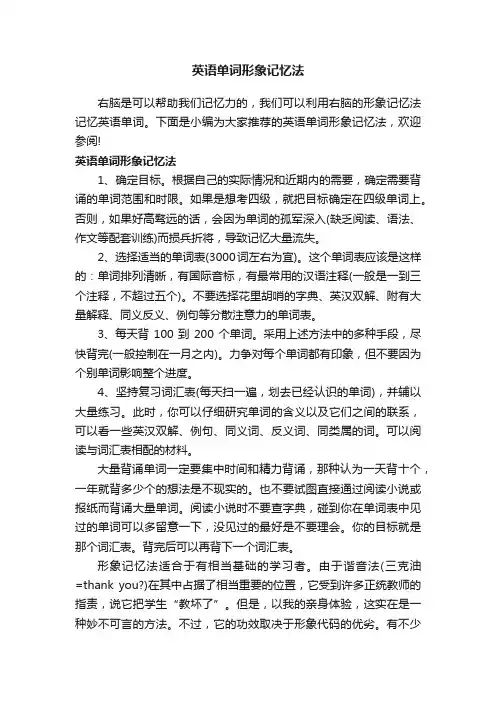 英语单词形象记忆法

右脑是可以帮助我们记忆力的，我们可以利用右脑的形象记忆法记忆英语单词。下面是小编为大家推荐的英语单词形象记忆法，欢迎参阅!

英语单词形象记忆法

1、确定目标。根据自己的实际情况和近期内的需要，确定需要背诵的单词范围和时限。如果是想考四级，就把目标确定在四级单词上。否则，如果好高骛远的话，会因为单词的孤军深入(缺乏阅读、语法、作文等配套训练)而损兵折将，导致记忆大量流失。

2、选择适当的单词表(3000词左右为宜)。这个单词表应该是这样的：单词排列清晰，有国际音标，有最常用的汉语注释(一般是一到三个注释，不超过五个)。不要选择花里胡哨的字典、英汉双解、附有大量解释、同义反义、例句等分散注意力的单词表。

3、每天背 100 到 200 个单词。采用上述方法中的多种手段，尽快背完(一般控制在一月之内)。力争对每个单词都有印象，但不要因为个别单词影响整个进度。

4、坚持复习词汇表(每天扫一遍，划去已经认识的单词)，并辅以大量练习。此时，你可以仔细研究单词的含义以及它们之间的联系，可以看一些英汉双解、例句、同义词、反义词、同类属的词。可以阅读与词汇表相配的材料。

大量背诵单词一定要集中时间和精力背诵，那种认为一天背十个，一年就背多少个的想法是不现实的。也不要试图直接通过阅读小说或报纸而背诵大量单词。阅读小说时不要查字典，碰到你在单词表中见过的单词可以多留意一下，没见过的最好是不要理会。你的目标就是那个词汇表。背完后可以再背下一个词汇表。

形象记忆法适合于有相当基础的学习者。由于谐音法(三克油=thank you?)在其中占据了相当重要的位置，它受到许多正统教师的指责，说它把学生“教坏了”。但是，以我的亲身体验，这实在是一种妙不可言的方法。不过，它的功效取决于形象代码的优劣。有不少